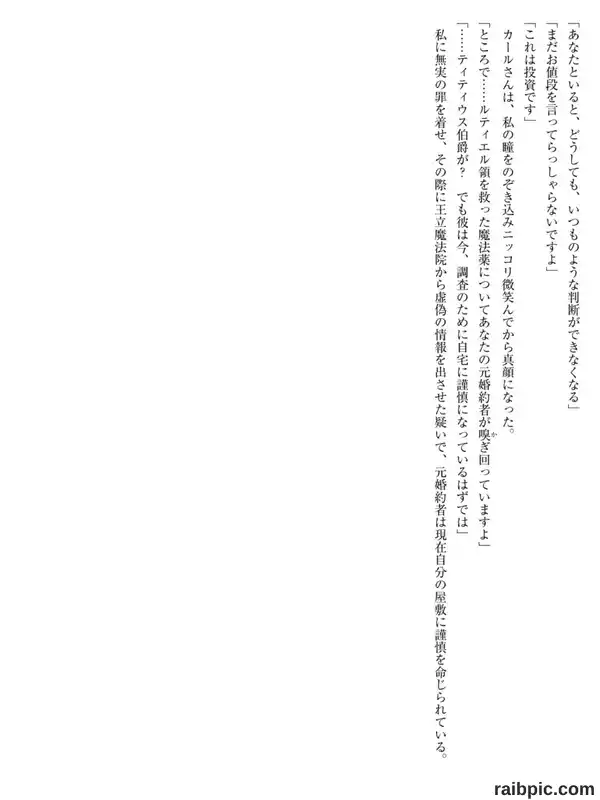 「あなたといると、どうしても、いつものような判断ができなくなる」

「まだお値段を言ってらっしゃらないですよ」

「これは投資です」

カールさんは、私の瞳をのぞき込みニッコリ微笑んでから真顔になった。

「ところで……ルティエル領を救った魔法薬についてあなたの元婚約者が嗅ぎ回っていますよ」

「……ティティウス伯爵が？　でも彼は今、調査のために自宅に謹慎になっているはずでは」

私に無実の罪を着せ、その際に王立魔法院から虚偽の情報を出させた疑いで、元婚約者は現在自分の屋敷に謹慎を命じられている。

raibpic.com